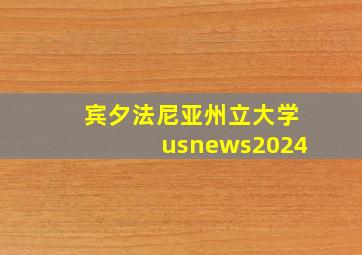 宾夕法尼亚州立大学
usnews2024